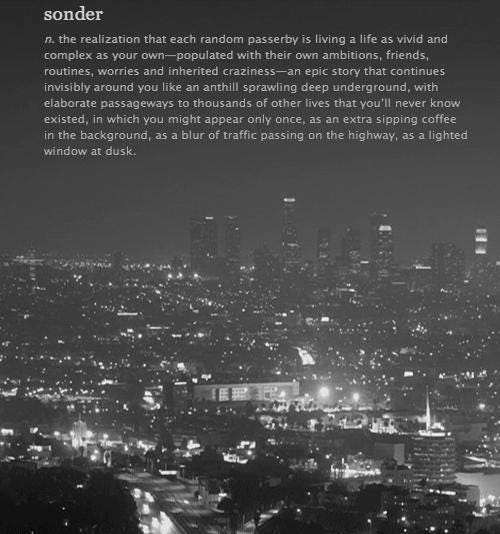 sonder

n. the realization that each random passerby is living a life as vivid and complex as your own—populated with their own ambitions, friends, routines, worries and inherited craziness—an epic story that continues invisibly around you like an anthill sprawling deep underground, with elaborate passageways to thousands of other lives that you'll never know existed, in which you might appear only once, as an extra sipping coffee in the background, as a blur of traffic passing on the highway, as a lighted window at dusk.